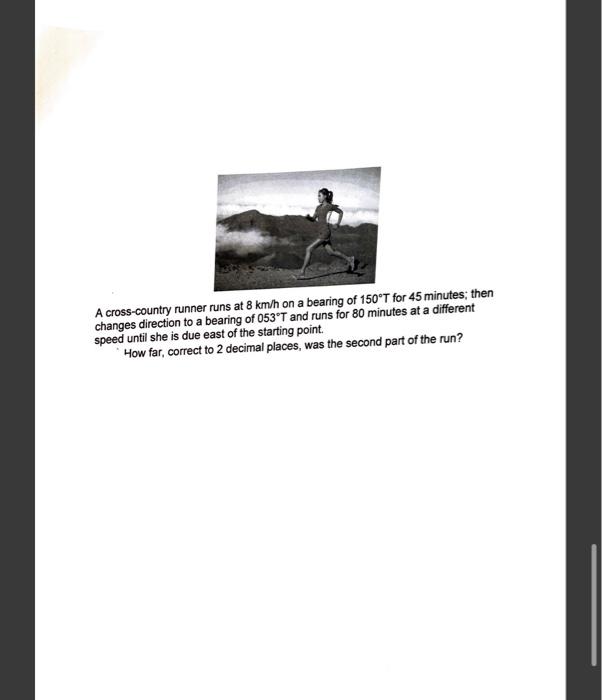 A cross-country runner runs at 8 km/h on a bearing of 150°T for 45 minutes; then changes direction to a bearing of 053°T and runs for 80 minutes at a different speed until she is due east of the starting point.

How far, correct to 2 decimal places, was the second part of the run?